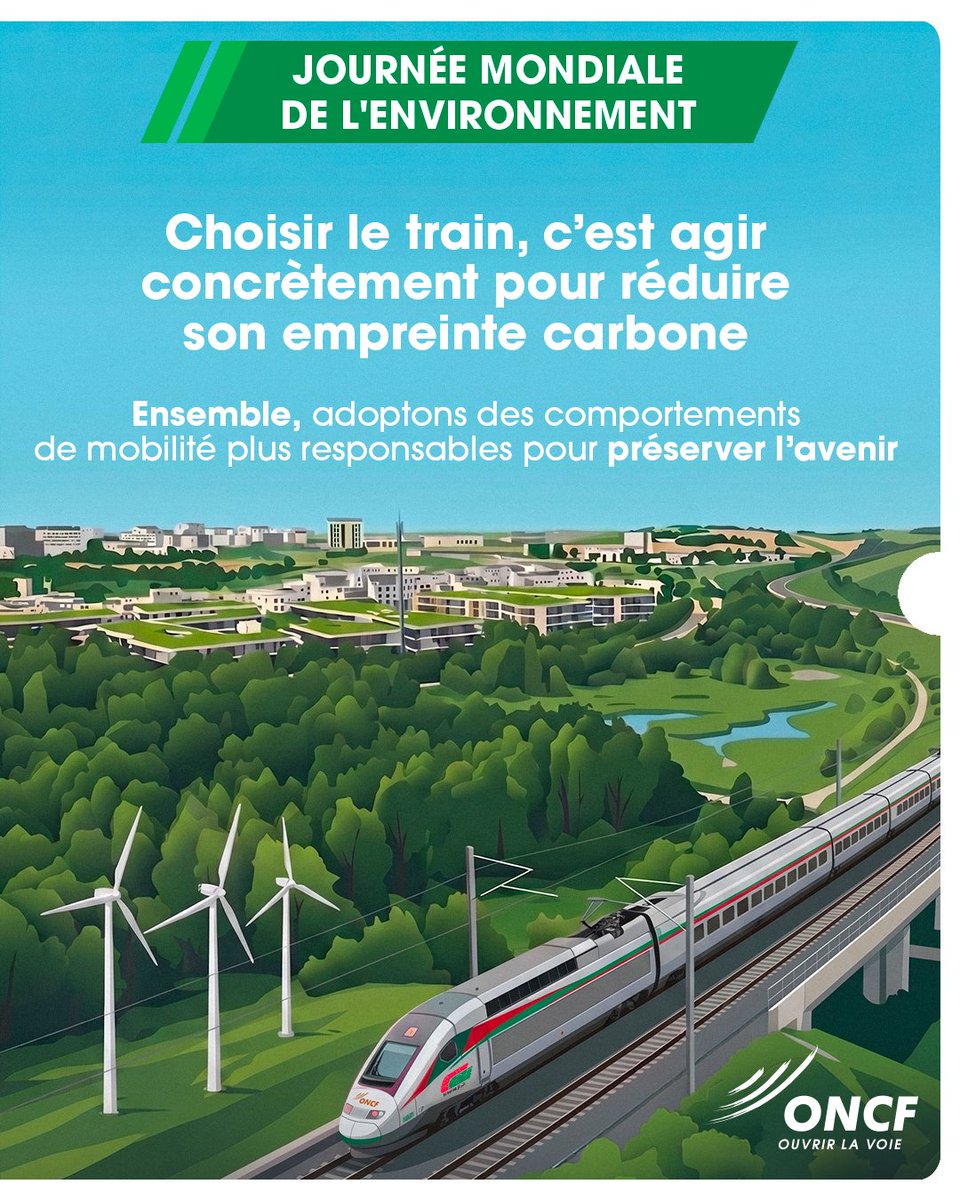 JOURNÉE MONDIALE DE L'ENVIRONNEMENT

Choisir le train, c'est agir concrètement pour réduire son empreinte carbone

Ensemble, adoptons des comportements de mobilité plus responsables pour préserver l'avenir

ONCF

ONCF
OUVRIR LA VOIE